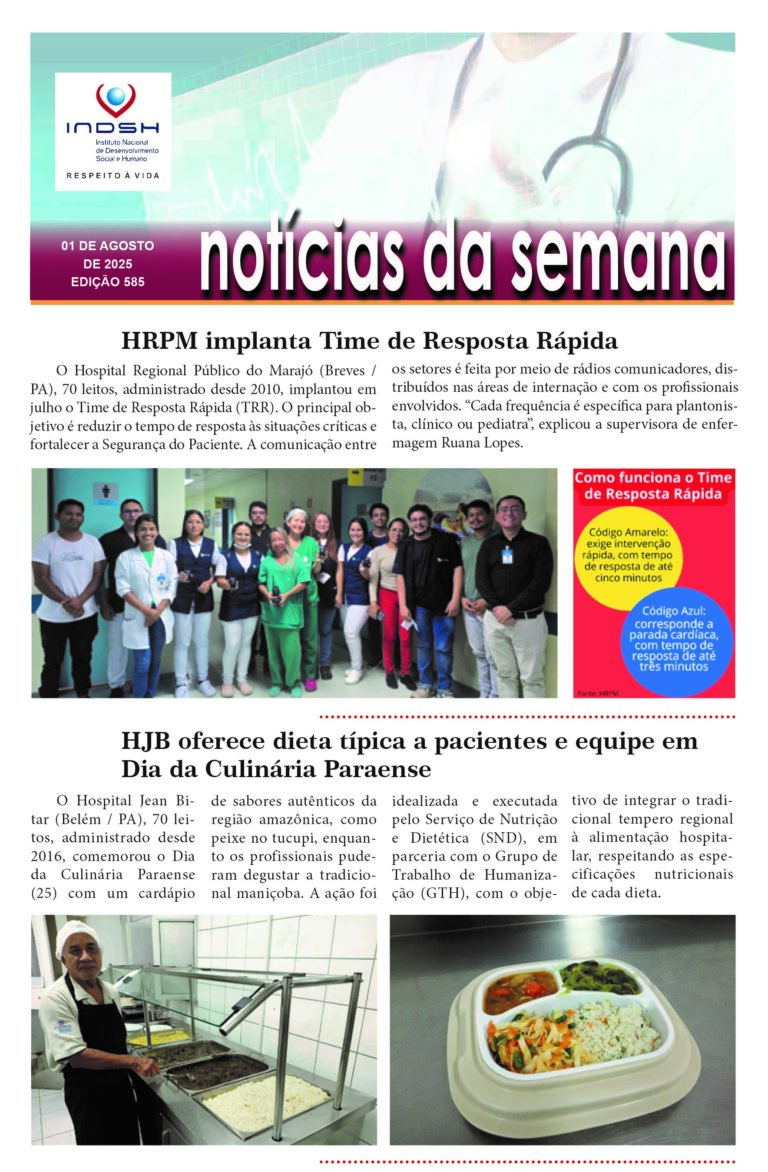 INDSH
Instituto Nacional de Desenvolvimento Social e Humano
RESPEITO À VIDA

01 DE AGOSTO DE 2025
EDIÇÃO 585

notícias da semana

HRPM implanta Time de Resposta Rápida

O Hospital Regional Público do Marajó (Breves / PA), 70 leitos, administrado desde 2010, implantou em julho o Time de Resposta Rápida (TRR). O principal objetivo é reduzir o tempo de resposta às situações críticas e fortalecer a Segurança do Paciente. A comunicação entre os setores é feita por meio de rádios comunicadores, distribuídos nas áreas de internação e com os profissionais envolvidos. "Cada frequência é específica para plantonista, clínico ou pediatra", explicou a supervisora de enfermagem Ruana Lopes.

Como funciona o Time de Resposta Rápida

Código Amarelo: exige intervenção rápida, com tempo de resposta de até cinco minutos

Código Azul: corresponde a parada cardíaca, com tempo de resposta de até três minutos

Fonte: HRPM

HJB oferece dieta típica a pacientes e equipe em Dia da Culinária Paraense

O Hospital Jean Bitar (Belém / PA), 70 leitos, administrado desde 2016, comemorou o Dia da Culinária Paraense (25) com um cardápio de sabores autênticos da região amazônica, como peixe no tucupi, enquanto os profissionais puderam degustar a tradicional maniçoba. A ação foi idealizada e executada pelo Serviço de Nutrição e Dietética (SND), em parceria com o Grupo de Trabalho de Humanização (GTH), com o objetivo de integrar o tradicional tempero regional à alimentação hospitalar, respeitando as especificações nutricionais de cada dieta.